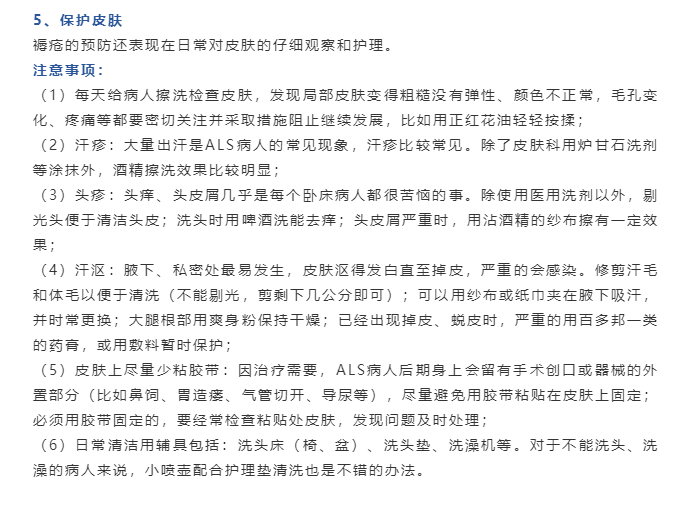 5、保护皮肤
褥疮的预防还表现在日常对皮肤的仔细观察和护理。
注意事项：
（1）每天给病人擦洗检查皮肤，发现局部皮肤变得粗糙没有弹性、颜色不正常，毛孔变化、疼痛等都要密切关注并采取措施阻止继续发展，比如用正红花油轻轻按揉；
（2）汗疹：大量出汗是ALS病人的常见现象，汗疹比较常见。除了皮肤科用炉甘石洗剂等涂抹外，酒精擦洗效果比较明显；
（3）头疹：头痒、头皮屑几乎是每个卧床病人都很苦恼的事。除使用医用洗剂以外，剔光头便于清洁头皮；洗头时用啤酒洗能去痒；头皮屑严重时，用沾酒精的纱布擦有一定效果；
（4）汗沤：腋下、私密处最易发生，皮肤沤得发白直至掉皮，严重的会感染。修剪汗毛和体毛以便于清洗（不能剔光，剪剩下几公分即可）；可以用纱布或纸巾夹在腋下吸汗，并时常更换；大腿根部用爽身粉保持干燥；已经出现掉皮、蜕皮时，严重的用百多邦一类的药膏，或用敷料暂时保护；
（5）皮肤上尽量少粘胶带：因治疗需要，ALS病人后期身上会留有手术创口或器械的外置部分（比如鼻饲、胃造瘘、气管切开、导尿等），尽量避免用胶带粘贴在皮肤上固定；必须用胶带固定的，要经常检查粘贴处皮肤，发现问题及时处理；
（6）日常清洁用辅具包括：洗头床（椅、盆）、洗头垫、洗澡机等。对于不能洗头、洗澡的病人来说，小喷壶配合护理垫清洗也是不错的办法。